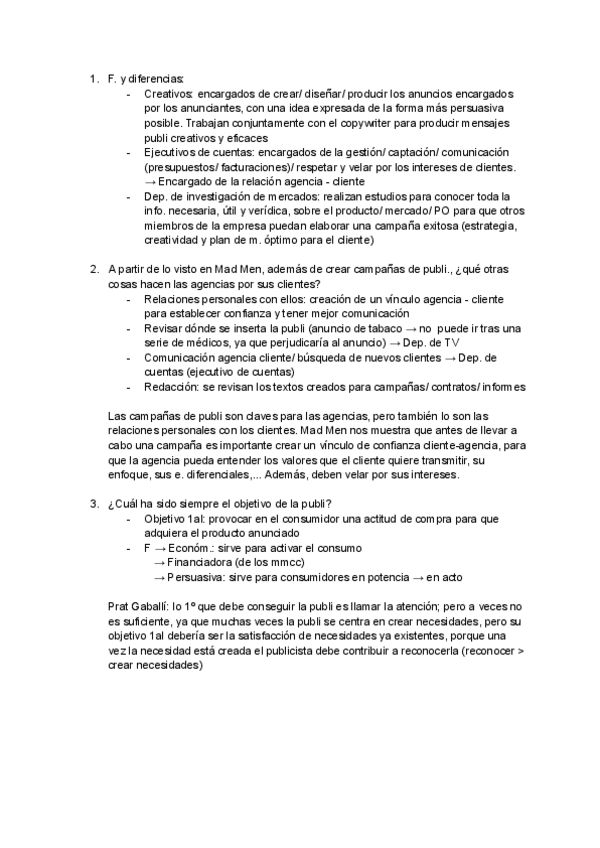 1. F. y diferencias:
- Creativos: encargados de crear/ diseñar/ producir los anuncios encargados por los anunciantes, con una idea expresada de la forma más persuasiva posible. Trabajan conjuntamente con el copywriter para producir mensajes publi creativos y eficaces
- Ejecutivos de cuentas: encargados de la gestión/ captación/ comunicación (presupuestos/ facturaciones)/ respetar y velar por los intereses de clientes. → Encargado de la relación agencia - cliente
- Dep. de investigación de mercados: realizan estudios para conocer toda la info. necesaria, útil y verídica, sobre el producto/ mercado/ PO para que otros miembros de la empresa puedan elaborar una campaña exitosa (estrategia, creatividad y plan de m. óptimo para el cliente)

2. A partir de lo visto en Mad Men, además de crear campañas de publi., ¿qué otras cosas hacen las agencias por sus clientes?
- Relaciones personales con ellos: creación de un vínculo agencia - cliente para establecer confianza y tener mejor comunicación
- Revisar dónde se inserta la publi (anuncio de tabaco → no puede ir tras una serie de médicos, ya que perjudicaría al anuncio) → Dep. de TV
- Comunicación agencia cliente/ búsqueda de nuevos clientes → Dep. de cuentas (ejecutivo de cuentas)
- Redacción: se revisan los textos creados para campañas/ contratos/ informes

Las campañas de publi son claves para las agencias, pero también lo son las relaciones personales con los clientes. Mad Men nos muestra que antes de llevar a cabo una campaña es importante crear un vínculo de confianza cliente-agencia, para que la agencia pueda entender los valores que el cliente quiere transmitir, su enfoque, sus e. diferenciales,... Además, deben velar por sus intereses.

3. ¿Cuál ha sido siempre el objetivo de la publi?
- Objetivo 1al: provocar en el consumidor una actitud de compra para que adquiera el producto anunciado
- F → Económ.: sirve para activar el consumo
→ Financiadora (de los mmcc)
→ Persuasiva: sirve para consumidores en potencia → en acto

Prat Gaballí: lo 1º que debe conseguir la publi es llamar la atención; pero a veces no es suficiente, ya que muchas veces la publi se centra en crear necesidades, pero su objetivo 1al debería ser la satisfacción de necesidades ya existentes, porque una vez la necesidad está creada el publicista debe contribuir a reconocerla (reconocer > crear necesidades)